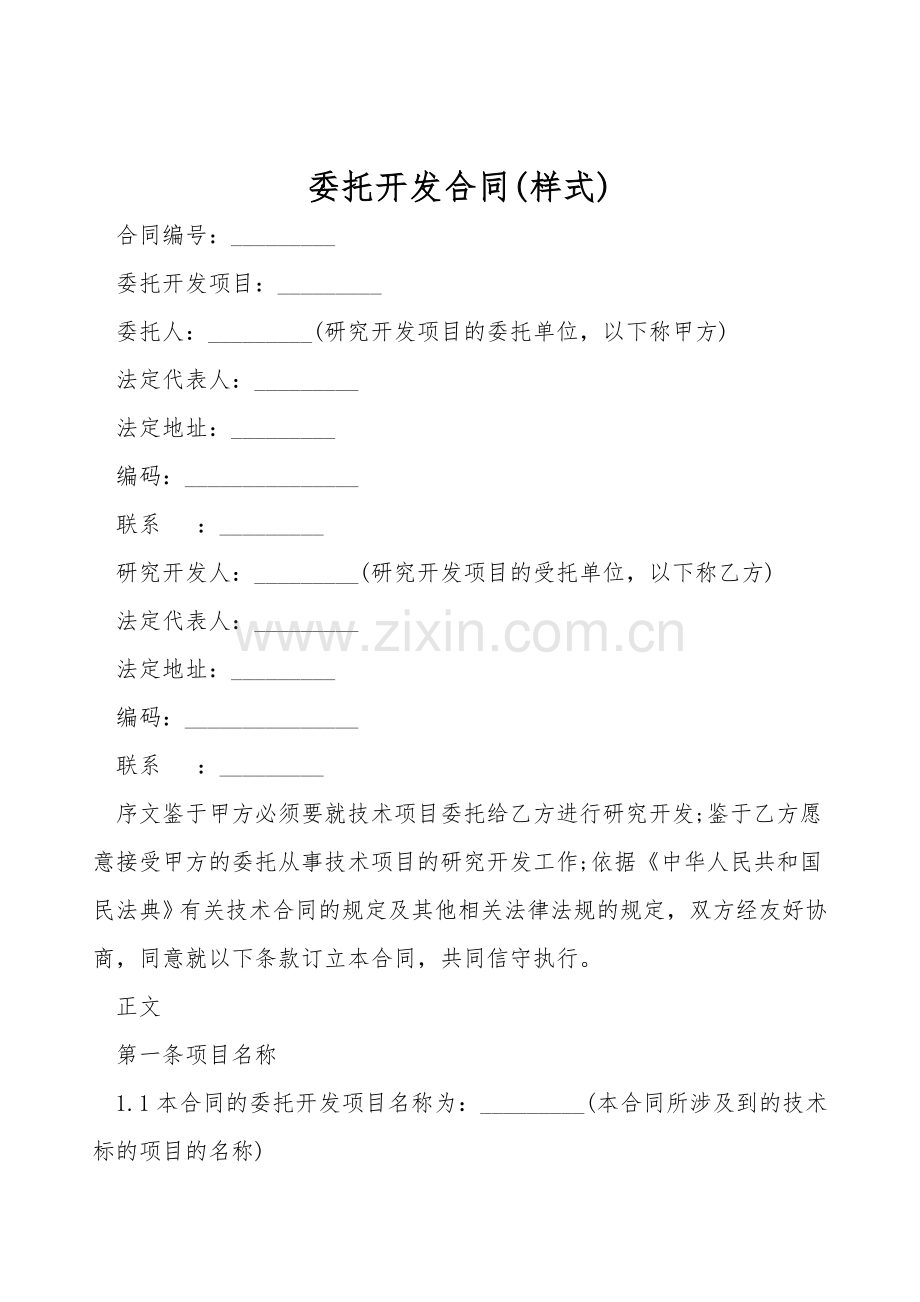 委托开发合同(样式)

合同编号：____

委托开发项目：____

委托人：____(研究开发项目的委托单位，以下称甲方)

法定代表人：____

法定地址：____

编码：____

联系 ：____

研究开发人：____(研究开发项目的受托单位，以下称乙方)

法定代表人：____

法定地址：____

编码：____

联系 ：____

序文鉴于甲方必须要就技术项目委托给乙方进行研究开发;鉴于乙方愿意接受甲方的委托从事技术项目的研究开发工作;依据《中华人民共和国民法典》有关技术合同的规定及其他相关法律法规的规定，双方经友好协商，同意就以下条款订立本合同，共同信守执行。

正文

第一条项目名称

1.1本合同的委托开发项目名称为：____(本合同所涉及到的技术标的项目的名称)

www.zixin.com.cn